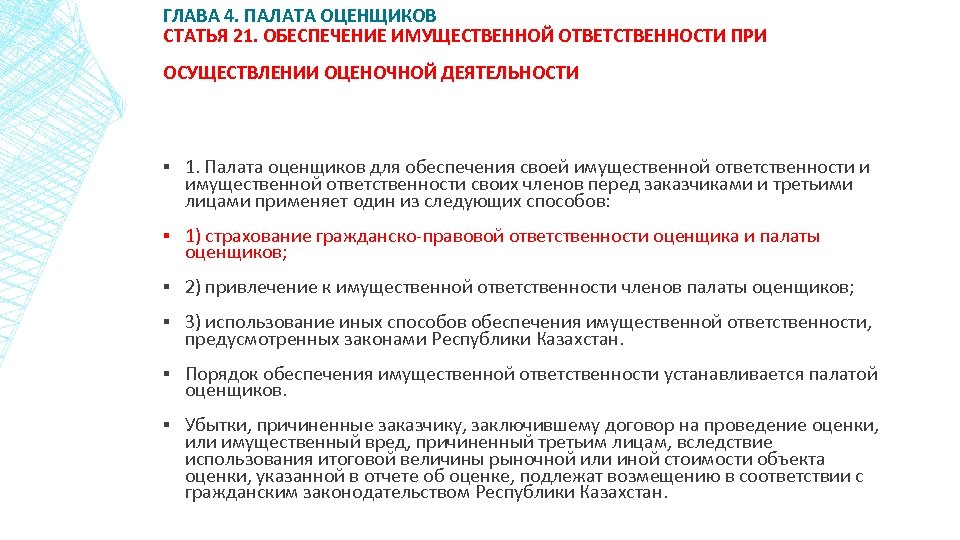 ГЛАВА 4. ПАЛАТА ОЦЕНЩИКОВ
СТАТЬЯ 21. ОБЕСПЕЧЕНИЕ ИМУЩЕСТВЕННОЙ ОТВЕТСТВЕННОСТИ ПРИ

ОСУЩЕСТВЛЕНИИ ОЦЕНОЧНОЙ ДЕЯТЕЛЬНОСТИ

▪ 1. Палата оценщиков для обеспечения своей имущественной ответственности и имущественной ответственности своих членов перед заказчиками и третьими лицами применяет один из следующих способов:

▪ 1) страхование гражданско-правовой ответственности оценщика и палаты оценщиков;

▪ 2) привлечение к имущественной ответственности членов палаты оценщиков;

▪ 3) использование иных способов обеспечения имущественной ответственности, предусмотренных законами Республики Казахстан.

▪ Порядок обеспечения имущественной ответственности устанавливается палатой оценщиков.

▪ Убытки, причиненные заказчику, заключившему договор на проведение оценки, или имущественный вред, причиненный третьим лицам, вследствие использования итоговой величины рыночной или иной стоимости объекта оценки, указанной в отчете об оценке, подлежат возмещению в соответствии с гражданским законодательством Республики Казахстан.